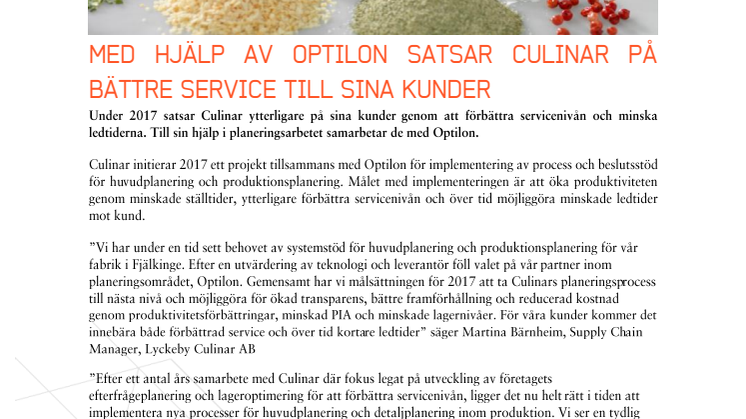 MED HJÄLP AV OPTILON SATSAR CULINAR PÅ BÄTTRE SERVICE TILL SINA KUNDER

Under 2017 satsar Culinar ytterligare på sina kunder genom att förbättra servicenivån och minska ledtiderna. Till sin hjälp i planeringsarbetet samarbetar de med Optilon.

Culinar initierar 2017 ett projekt tillsammans med Optilon för implementering av process och beslutsstöd för huvudplanering och produktionsplanering. Målet med implementeringen är att öka produktiviteten genom minskade ställtider, ytterligare förbättra servicenivån och över tid möjliggöra minskade ledtider mot kund.

”Vi har under en tid sett behovet av systemstöd för huvudplanering och produktionsplanering för vår fabrik i Fjälkinge. Efter en utvärdering av teknologi och leverantör föll valet på vår partner inom planeringsområdet, Optilon. Gemensamt har vi målsättningen för 2017 att ta Culinars planeringsprocess till nästa nivå och möjliggöra för ökad transparens, bättre framförhållning och reducerad kostnad genom produktivitetsförbättringar, minskad PIA och minskade lagernivåer. För våra kunder kommer det innebära både förbättrad service och över tid kortare ledtider” säger Martina Bärnheim, Supply Chain Manager, Lyckeby Culinar AB

”Efter ett antal års samarbete med Culinar där fokus legat på utveckling av företagets efterfrågeplanering och lageroptimering för att förbättra servicenivån, ligger det nu helt rätt i tiden att implementera nya processer för huvudplanering och detaljplanering inom produktion. Vi ser en tydlig